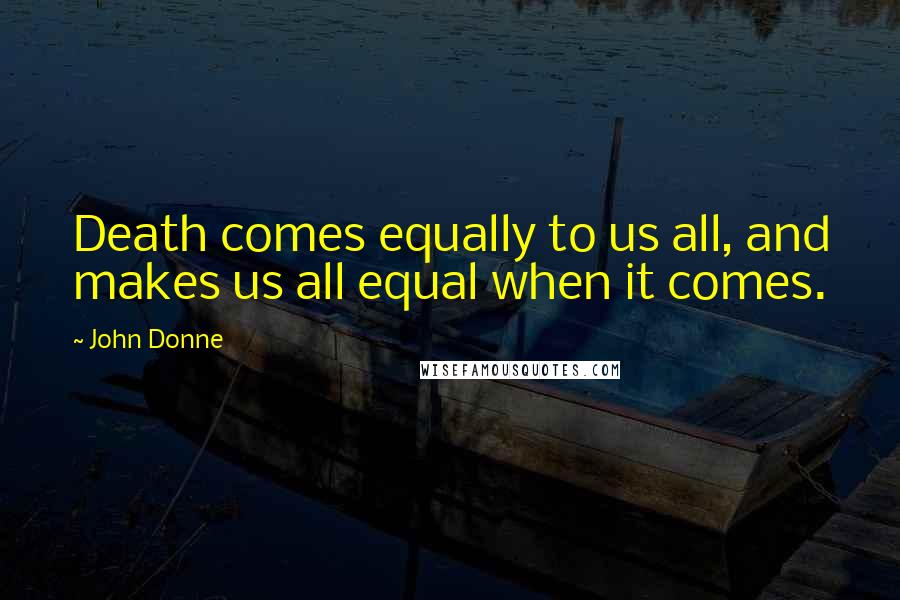 Death comes equally to us all, and makes us all equal when it comes.

~ John Donne

WISEFAMOUSQUOTES.COM